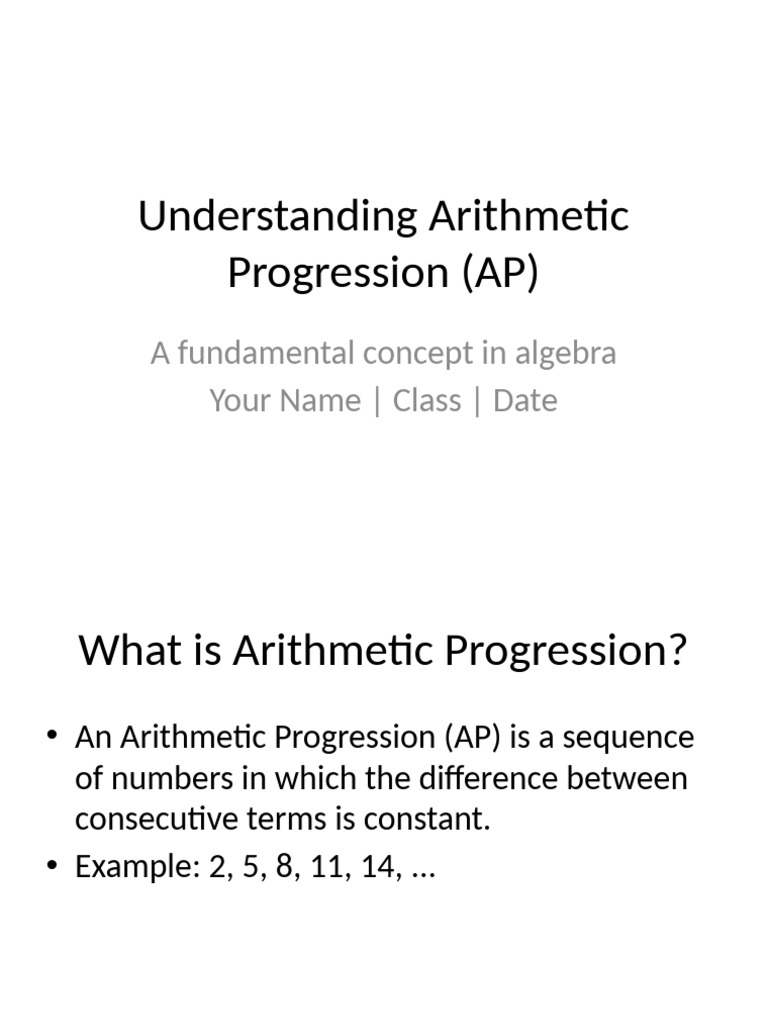 Understanding Arithmetic Progression (AP)

A fundamental concept in algebra
Your Name | Class | Date

What is Arithmetic Progression?

• An Arithmetic Progression (AP) is a sequence of numbers in which the difference between consecutive terms is constant.
• Example: 2, 5, 8, 11, 14, ...